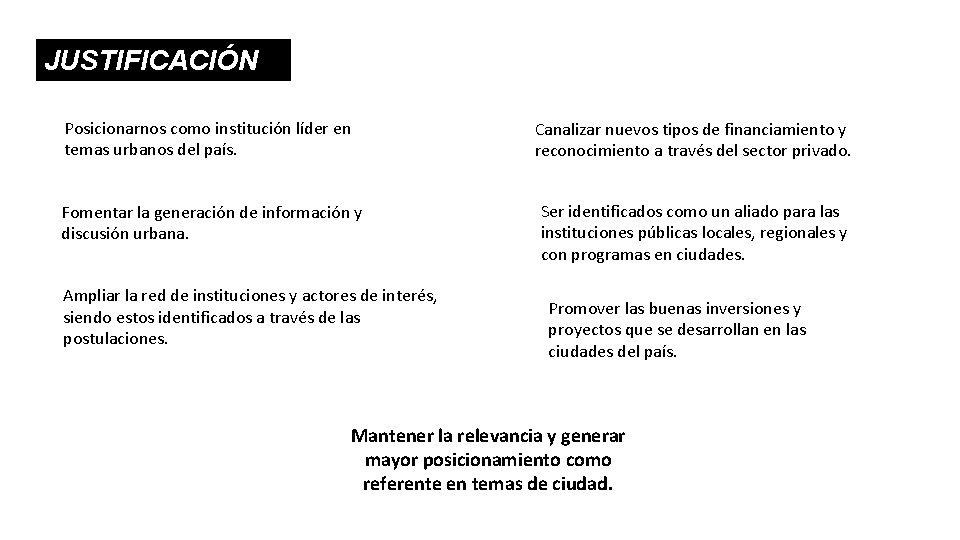 JUSTIFICACIÓN

Posicionarnos como institución líder en temas urbanos del país.

Fomentar la generación de información y discusión urbana.

Ampliar la red de instituciones y actores de interés, siendo estos identificados a través de las postulaciones.

Canalizar nuevos tipos de financiamiento y reconocimiento a través del sector privado.

Ser identificados como un aliado para las instituciones públicas locales, regionales y con programas en ciudades.

Promover las buenas inversiones y proyectos que se desarrollan en las ciudades del país.

Mantener la relevancia y generar mayor posicionamiento como referente en temas de ciudad.